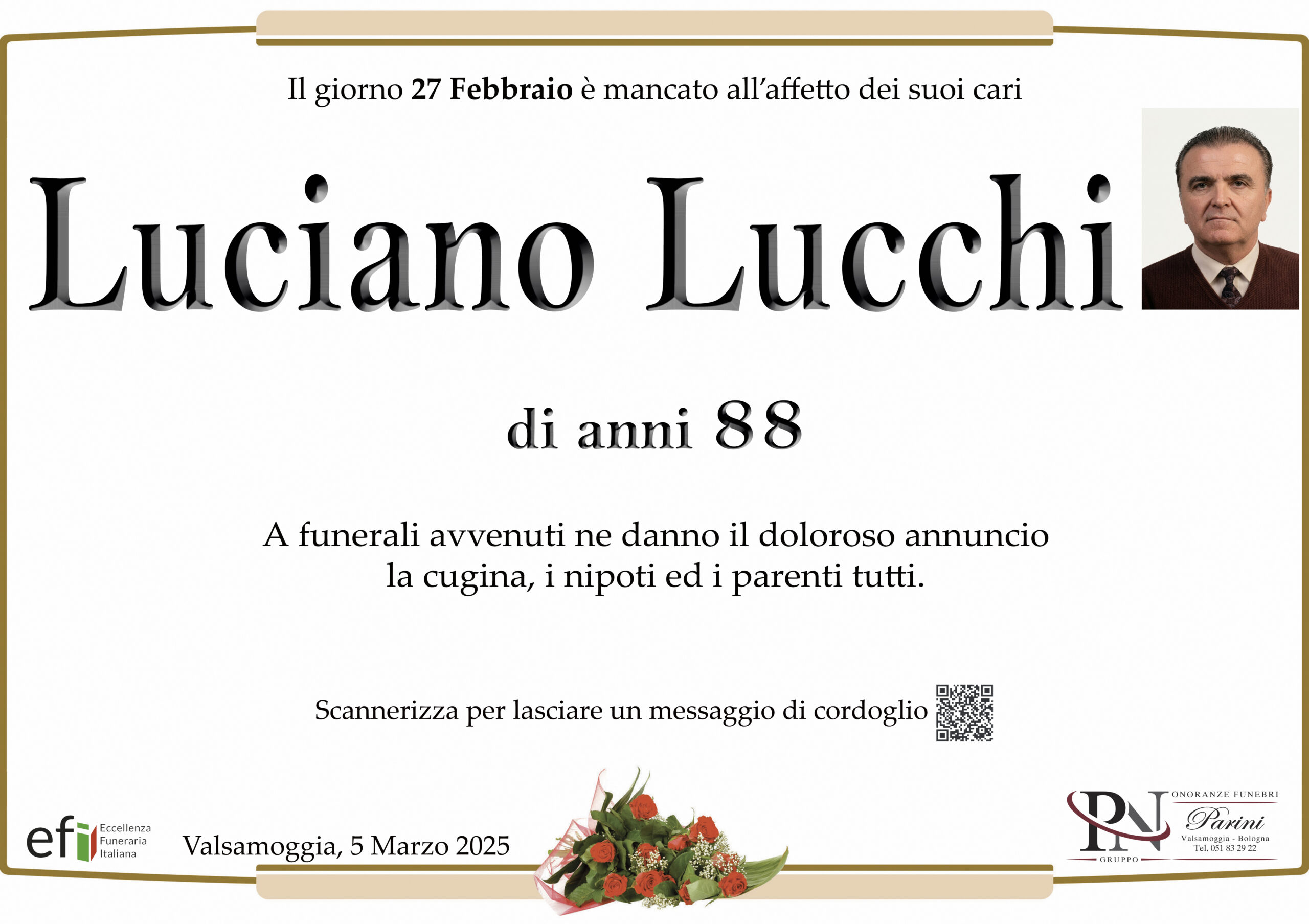 Il giorno 27 Febbraio è mancato all'affetto dei suoi cari

Luciano Lucchi

di anni 88

A funerali avvenuti ne danno il doloroso annuncio la cugina, i nipoti ed i parenti tutti.

Scannerizza per lasciare un messaggio di cordoglio

efi
Eccellenza
Funeraria
Italiana

Valsamoggia, 5 Marzo 2025

PN
GRUPPO
ONORANZE FUNEBRI
Parini
Valsamoggia - Bologna
Tel. 051 83 29 22